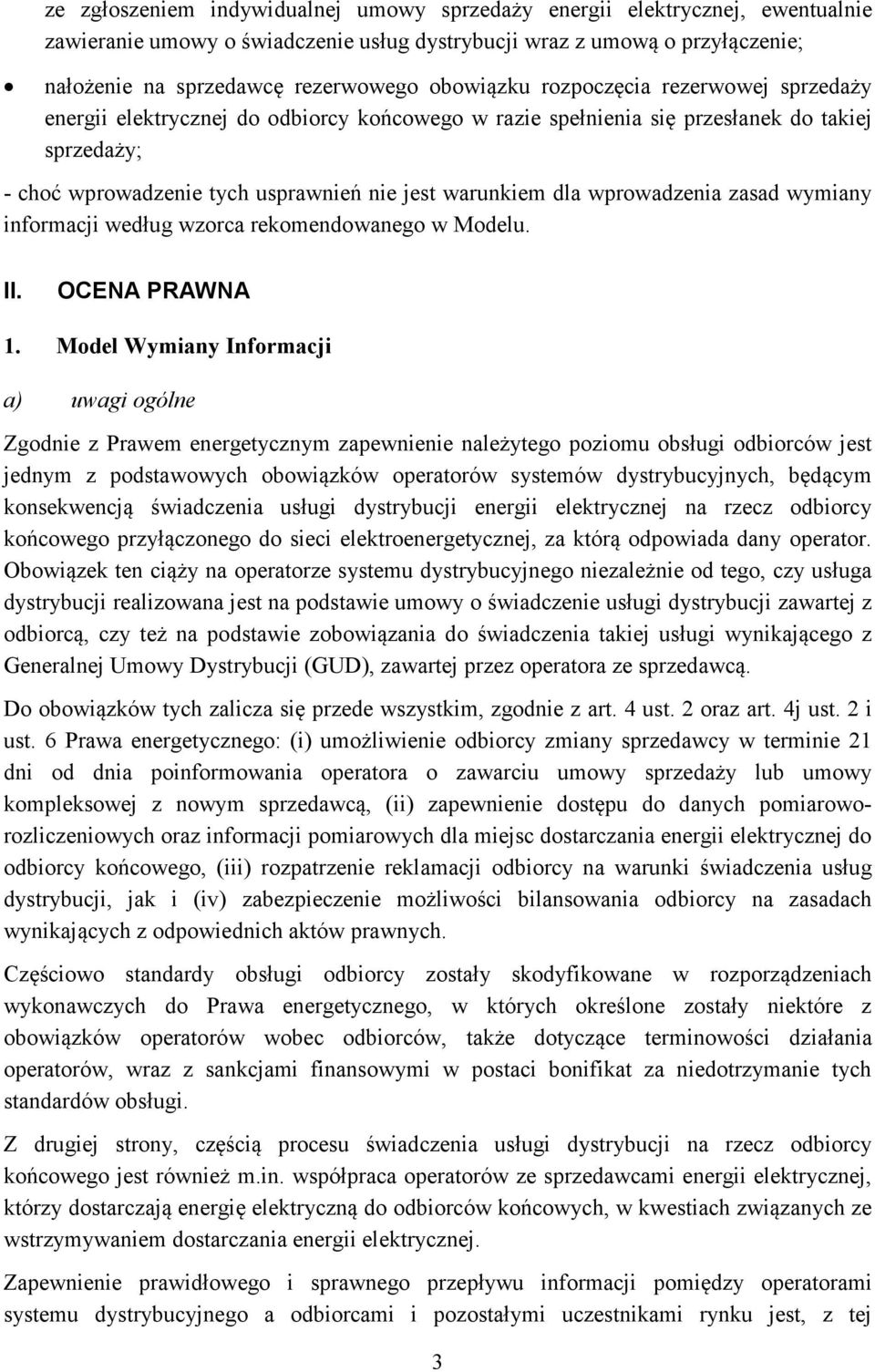 ze zgłoszeniem indywidualnej umowy sprzedaży energii elektrycznej, ewentualnie zawieranie umowy o świadczenie usług dystrybucji wraz z umową o przyłączenie;

• nałożenie na sprzedawcę rezerwowego obowiązku rozpoczęcia rezerwowej sprzedaży energii elektrycznej do odbiorcy końcowego w razie spełnienia się przesłanek do takiej sprzedaży;

- choć wprowadzenie tych usprawnień nie jest warunkiem dla wprowadzenia zasad wymiany informacji według wzorca rekomendowanego w Modelu.

II. OCENA PRAWNA

1. Model Wymiany Informacji

a) uwagi ogólne

Zgodnie z Prawem energetycznym zapewnienie należytego poziomu obsługi odbiorców jest jednym z podstawowych obowiązków operatorów systemów dystrybucyjnych, będącym konsekwencją świadczenia usługi dystrybucji energii elektrycznej na rzecz odbiorcy końcowego przyłączonego do sieci elektroenergetycznej, za którą odpowiada dany operator. Obowiązek ten ciąży na operatorze systemu dystrybucyjnego niezależnie od tego, czy usługa dystrybucji realizowana jest na podstawie umowy o świadczenie usługi dystrybucji zawartej z odbiorcą, czy też na podstawie zobowiązania do świadczenia takiej usługi wynikającego z Generalnej Umowy Dystrybucji (GUD), zawartej przez operatora ze sprzedawcą.

Do obowiązków tych zalicza się przede wszystkim, zgodnie z art. 4 ust. 2 oraz art. 4j ust. 2 i ust. 6 Prawa energetycznego: (i) umożliwienie odbiorcy zmiany sprzedawcy w terminie 21 dni od dnia poinformowania operatora o zawarciu umowy sprzedaży lub umowy kompleksowej z nowym sprzedawcą, (ii) zapewnienie dostępu do danych pomiarowo-rozliczeniowych oraz informacji pomiarowych dla miejsc dostarczania energii elektrycznej do odbiorcy końcowego, (iii) rozpatrzenie reklamacji odbiorcy na warunki świadczenia usług dystrybucji, jak i (iv) zabezpieczenie możliwości bilansowania odbiorcy na zasadach wynikających z odpowiednich aktów prawnych.

Częściowo standardy obsługi odbiorcy zostały skodyfikowane w rozporządzeniach wykonawczych do Prawa energetycznego, w których określone zostały niektóre z obowiązków operatorów wobec odbiorców, także dotyczące terminowości działania operatorów, wraz z sankcjami finansowymi w postaci bonifikat za niedotrzymanie tych standardów obsługi.

Z drugiej strony, częścią procesu świadczenia usługi dystrybucji na rzecz odbiorcy końcowego jest również m.in. współpraca operatorów ze sprzedawcami energii elektrycznej, którzy dostarczają energię elektryczną do odbiorców końcowych, w kwestiach związanych ze wstrzymywaniem dostarczania energii elektrycznej.

Zapewnienie prawidłowego i sprawnego przepływu informacji pomiędzy operatorami systemu dystrybucyjnego a odbiorcami i pozostałymi uczestnikami rynku jest, z tej

3